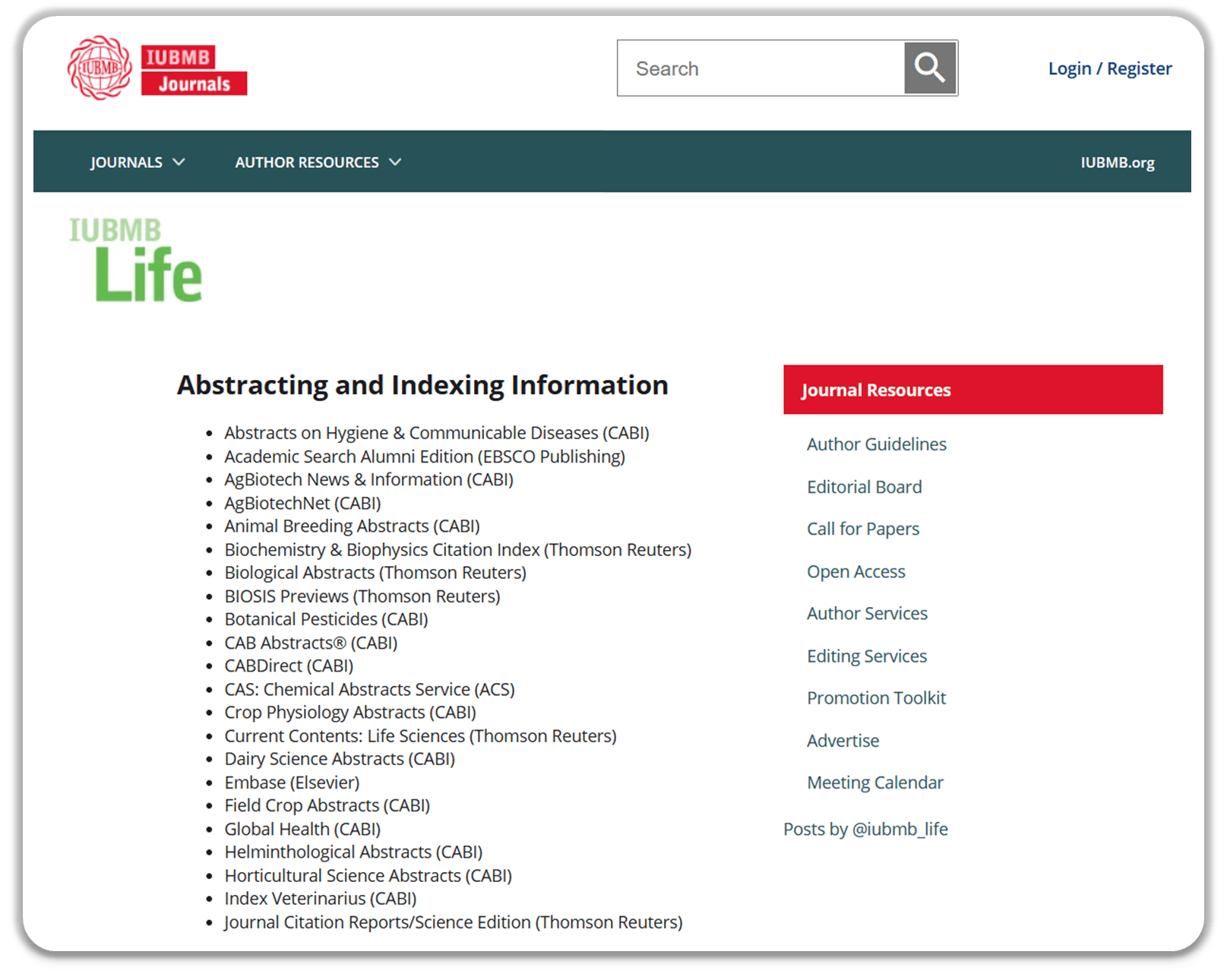 IUBMB IUBMB Journals

Search

Login / Register

JOURNALS AUTHOR RESOURCES IUBMB.org

IUBMB Life

Abstracting and Indexing Information

- Abstracts on Hygiene & Communicable Diseases (CABI)
- Academic Search Alumni Edition (EBSCO Publishing)
- AgBiotech News & Information (CABI)
- AgBiotechNet (CABI)
- Animal Breeding Abstracts (CABI)
- Biochemistry & Biophysics Citation Index (Thomson Reuters)
- Biological Abstracts (Thomson Reuters)
- BIOSIS Previews (Thomson Reuters)
- Botanical Pesticides (CABI)
- CAB Abstracts® (CABI)
- CABDirect (CABI)
- CAS: Chemical Abstracts Service (ACS)
- Crop Physiology Abstracts (CABI)
- Current Contents: Life Sciences (Thomson Reuters)
- Dairy Science Abstracts (CABI)
- Embase (Elsevier)
- Field Crop Abstracts (CABI)
- Global Health (CABI)
- Helminthological Abstracts (CABI)
- Horticultural Science Abstracts (CABI)
- Index Veterinarius (CABI)
- Journal Citation Reports/Science Edition (Thomson Reuters)

Journal Resources

Author Guidelines

Editorial Board

Call for Papers

Open Access

Author Services

Editing Services

Promotion Toolkit

Advertise

Meeting Calendar

Posts by @iubmb_life